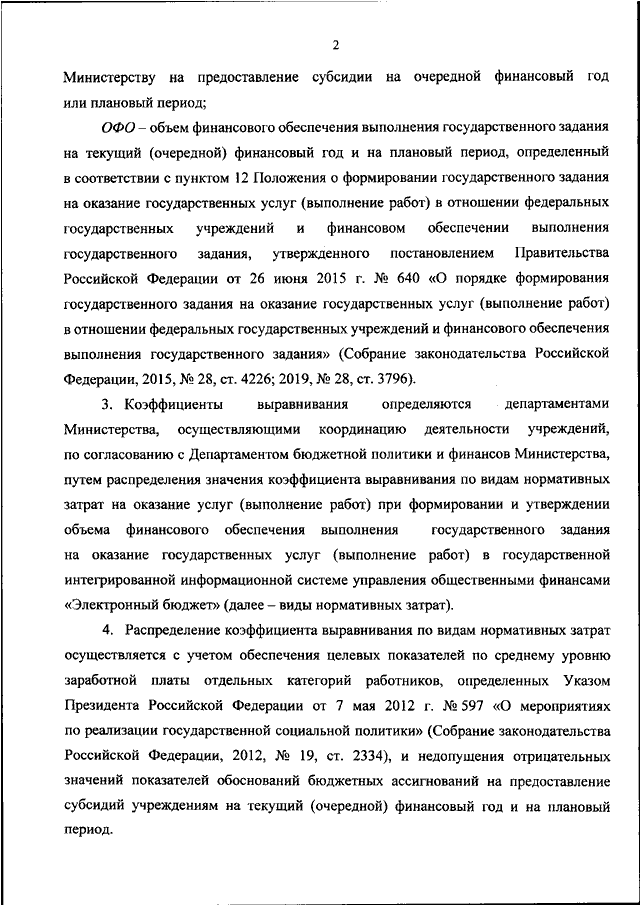 2

Министерству на предоставление субсидии на очередной финансовый год или плановый период;

ОФО – объем финансового обеспечения выполнения государственного задания на текущий (очередной) финансовый год и на плановый период, определенный в соответствии с пунктом 12 Положения о формировании государственного задания на оказание государственных услуг (выполнение работ) в отношении федеральных государственных учреждений и финансовом обеспечении выполнения государственного задания, утвержденного постановлением Правительства Российской Федерации от 26 июня 2015 г. № 640 «О порядке формирования государственного задания на оказание государственных услуг (выполнение работ) в отношении федеральных государственных учреждений и финансового обеспечения выполнения государственного задания» (Собрание законодательства Российской Федерации, 2015, № 28, ст. 4226; 2019, № 28, ст. 3796).

3. Коэффициенты выравнивания определяются департаментами Министерства, осуществляющими координацию деятельности учреждений, по согласованию с Департаментом бюджетной политики и финансов Министерства, путем распределения значения коэффициента выравнивания по видам нормативных затрат на оказание услуг (выполнение работ) при формировании и утверждении объема финансового обеспечения выполнения государственного задания на оказание государственных услуг (выполнение работ) в государственной интегрированной информационной системе управления общественными финансами «Электронный бюджет» (далее – виды нормативных затрат).

4. Распределение коэффициента выравнивания по видам нормативных затрат осуществляется с учетом обеспечения целевых показателей по среднему уровню заработной платы отдельных категорий работников, определенных Указом Президента Российской Федерации от 7 мая 2012 г. № 597 «О мероприятиях по реализации государственной социальной политики» (Собрание законодательства Российской Федерации, 2012, № 19, ст. 2334), и недопущения отрицательных значений показателей обоснований бюджетных ассигнований на предоставление субсидий учреждениям на текущий (очередной) финансовый год и на плановый период.